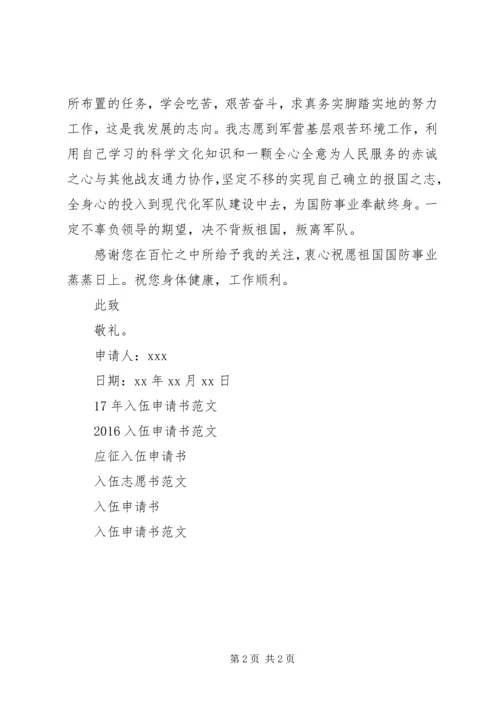 所布置的任务，学会吃苦，艰苦奋斗，求真务实脚踏实地的努力工作，这是我发展的志向。我志愿到军营基层艰苦环境工作，利用自己学习的科学文化知识和一颗全心全意为人民服务的赤诚之心与其他战友通力协作,坚定不移的实现自己确立的报国之志，全身心的投入到现代化军队建设中去，为国防事业奉献终身。一定不辜负领导的期望，决不背叛祖国，叛离军队。

感谢您在百忙之中所给予我的关注，衷心祝愿祖国国防事业蒸蒸日上。祝您身体健康，工作顺利。

此致

敬礼。

申请人：xxx

日期：xx 年 xx 月 xx 日

17 年入伍申请书范文

2016 入伍申请书范文

应征入伍申请书

入伍志愿书范文

入伍申请书

入伍申请书范文

第 2 页 共 2 页